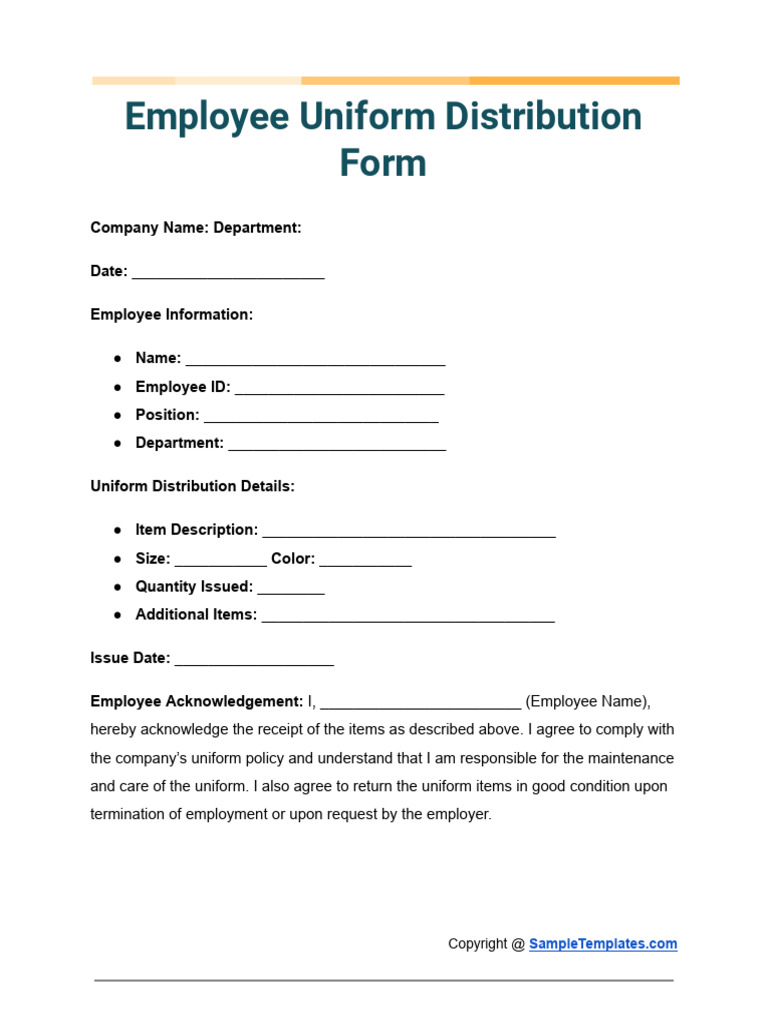 Employee Uniform Distribution Form

Company Name: Department:

Date: ____

Employee Information:

• Name: ____
• Employee ID: ____
• Position: ____
• Department: ____

Uniform Distribution Details:

• Item Description: ____
• Size: ____ Color: ____
• Quantity Issued: ____
• Additional Items: ____

Issue Date: ____

Employee Acknowledgement: I, ____ (Employee Name), hereby acknowledge the receipt of the items as described above. I agree to comply with the company's uniform policy and understand that I am responsible for the maintenance and care of the uniform. I also agree to return the uniform items in good condition upon termination of employment or upon request by the employer.

Copyright @ SampleTemplates.com